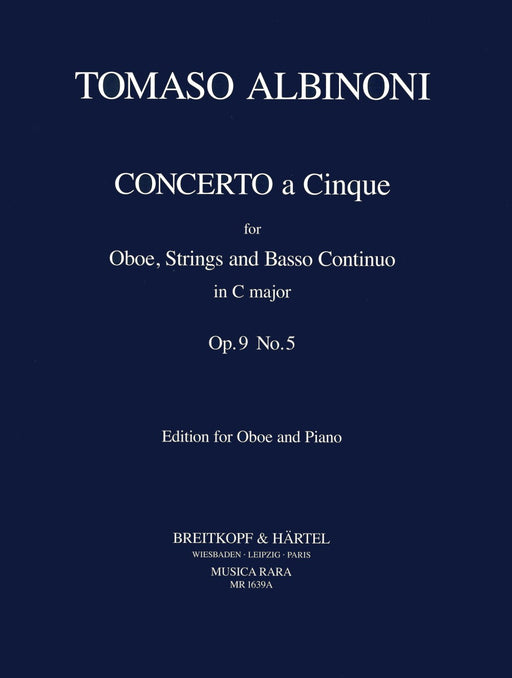 TOMASO ALBINONI

CONCERTO a Cinque

for

Oboe, Strings and Basso Continuo

in C major

Op. 9 No. 5

Edition for Oboe and Piano

BREITKOPF & HÄRTEL

WIESBADEN · LEIPZIG · PARIS

MUSICA RARA

MR 1639A